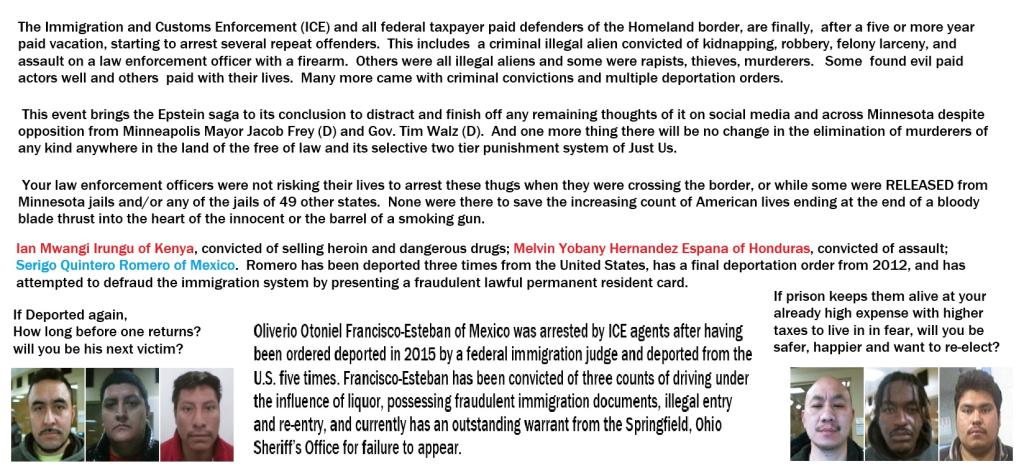 The Immigration and Customs Enforcement (ICE) and all federal taxpayer paid defenders of the Homeland border, are finally, after a five or more year paid vacation, starting to arrest several repeat offenders. This includes a criminal illegal alien convicted of kidnapping, robbery, felony larceny, and assault on a law enforcement officer with a firearm. Others were all illegal aliens and some were rapists, thieves, murderers. Some found evil paid actors well and others paid with their lives. Many more came with criminal convictions and multiple deportation orders.

This event brings the Epstein saga to its conclusion to distract and finish off any remaining thoughts of it on social media and across Minnesota despite opposition from Minneapolis Mayor Jacob Frey (D) and Gov. Tim Walz (D). And one more thing there will be no change in the elimination of murderers of any kind anywhere in the land of the free of law and its selective two tier punishment system of Just Us.

Your law enforcement officers were not risking their lives to arrest these thugs when they were crossing the border, or while some were RELEASED from Minnesota jails and/or any of the jails of 49 other states. None were there to save the increasing count of American lives ending at the end of a bloody blade thrust into the heart of the innocent or the barrel of a smoking gun.

Ian Mwangi Irungu of Kenya, convicted of selling heroin and dangerous drugs; Melvin Yobany Hernandez Espana of Honduras, convicted of assault; Serigo Quintero Romero of Mexico. Romero has been deported three times from the United States, has a final deportation order from 2012, and has attempted to defraud the immigration system by presenting a fraudulent lawful permanent resident card.

If Deported again, How long before one returns? will you be his next victim?

Oliverio Otoniel Francisco-Esteban of Mexico was arrested by ICE agents after having been ordered deported in 2015 by a federal immigration judge and deported from the U.S. five times. Francisco-Esteban has been convicted of three counts of driving under the influence of liquor, possessing fraudulent immigration documents, illegal entry and re-entry, and currently has an outstanding warrant from the Springfield, Ohio Sheriff's Office for failure to appear.

If prison keeps them alive at your already high expense with higher taxes to live in in fear, will you be safer, happier and want to re-elect?